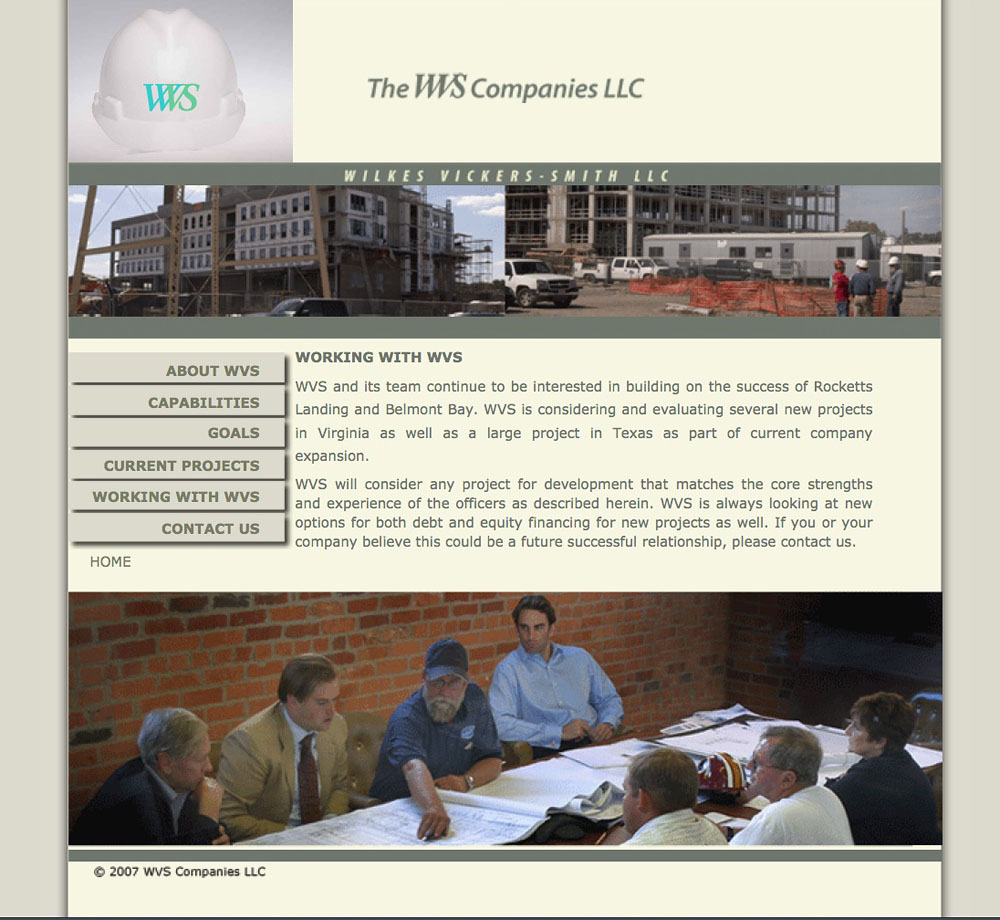 WVS

The WVS Companies LLC

WILKES VICKERS-SMITH LLC

ABOUT WVS
CAPABILITIES
GOALS
CURRENT PROJECTS
WORKING WITH WVS
CONTACT US
HOME

WORKING WITH WVS

WVS and its team continue to be interested in building on the success of Rocketts Landing and Belmont Bay. WVS is considering and evaluating several new projects in Virginia as well as a large project in Texas as part of current company expansion.

WVS will consider any project for development that matches the core strengths and experience of the officers as described herein. WVS is always looking at new options for both debt and equity financing for new projects as well. If you or your company believe this could be a future successful relationship, please contact us.

© 2007 WVS Companies LLC